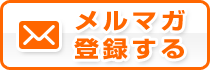 メルマガ
登録する